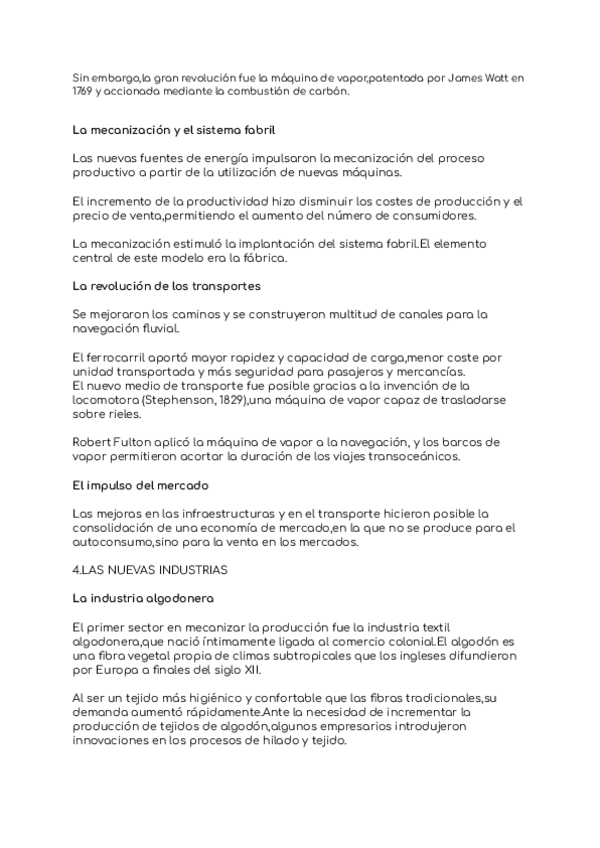 Sin embargo,la gran revolución fue la máquina de vapor,patentada por James Watt en 1769 y accionada mediante la combustión de carbón.

La mecanización y el sistema fabril

Las nuevas fuentes de energía impulsaron la mecanización del proceso productivo a partir de la utilización de nuevas máquinas.

El incremento de la productividad hizo disminuir los costes de producción y el precio de venta,permitiendo el aumento del número de consumidores.

La mecanización estimuló la implantación del sistema fabril.El elemento central de este modelo era la fábrica.

La revolución de los transportes

Se mejoraron los caminos y se construyeron multitud de canales para la navegación fluvial.

El ferrocarril aportó mayor rapidez y capacidad de carga,menor coste por unidad transportada y más seguridad para pasajeros y mercancías.
El nuevo medio de transporte fue posible gracias a la invención de la locomotora (Stephenson, 1829),una máquina de vapor capaz de trasladarse sobre rieles.

Robert Fulton aplicó la máquina de vapor a la navegación, y los barcos de vapor permitieron acortar la duración de los viajes transoceánicos.

El impulso del mercado

Las mejoras en las infraestructuras y en el transporte hicieron posible la consolidación de una economía de mercado,en la que no se produce para el autoconsumo,sino para la venta en los mercados.

4.LAS NUEVAS INDUSTRIAS

La industria algodonera

El primer sector en mecanizar la producción fue la industria textil algodonera,que nació íntimamente ligada al comercio colonial.El algodón es una fibra vegetal propia de climas subtropicales que los ingleses difundieron por Europa a finales del siglo XII.

Al ser un tejido más higiénico y confortable que las fibras tradicionales,su demanda aumentó rápidamente.Ante la necesidad de incrementar la producción de tejidos de algodón,algunos empresarios introdujeron innovaciones en los procesos de hilado y tejido.